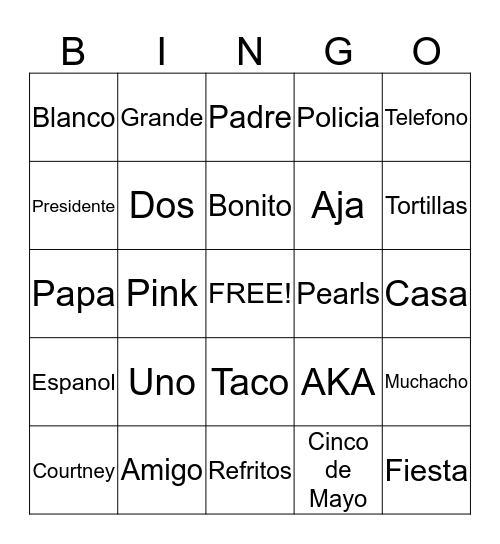 | B | I | N | G | O |
|---|---|---|---|---|
| Blanco | Grande | Padre | Policia | Telefono |
| Presidente | Dos | Bonito | Aja | Tortillas |
| Papa | Pink | FREE! | Pearls | Casa |
| Espanol | Uno | Taco | AKA | Muchacho |
| Courtney | Amigo | Refritos | Cinco de Mayo | Fiesta |